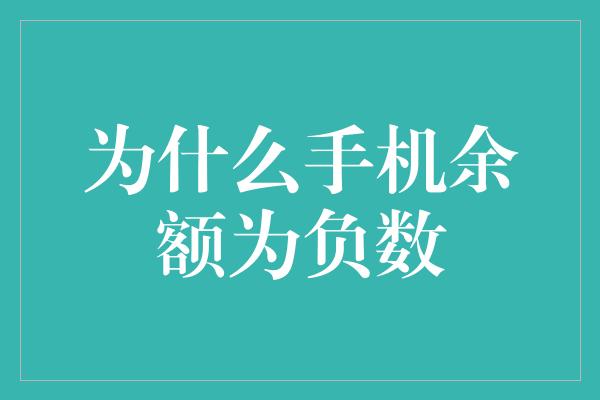 为什么手机余额为负数